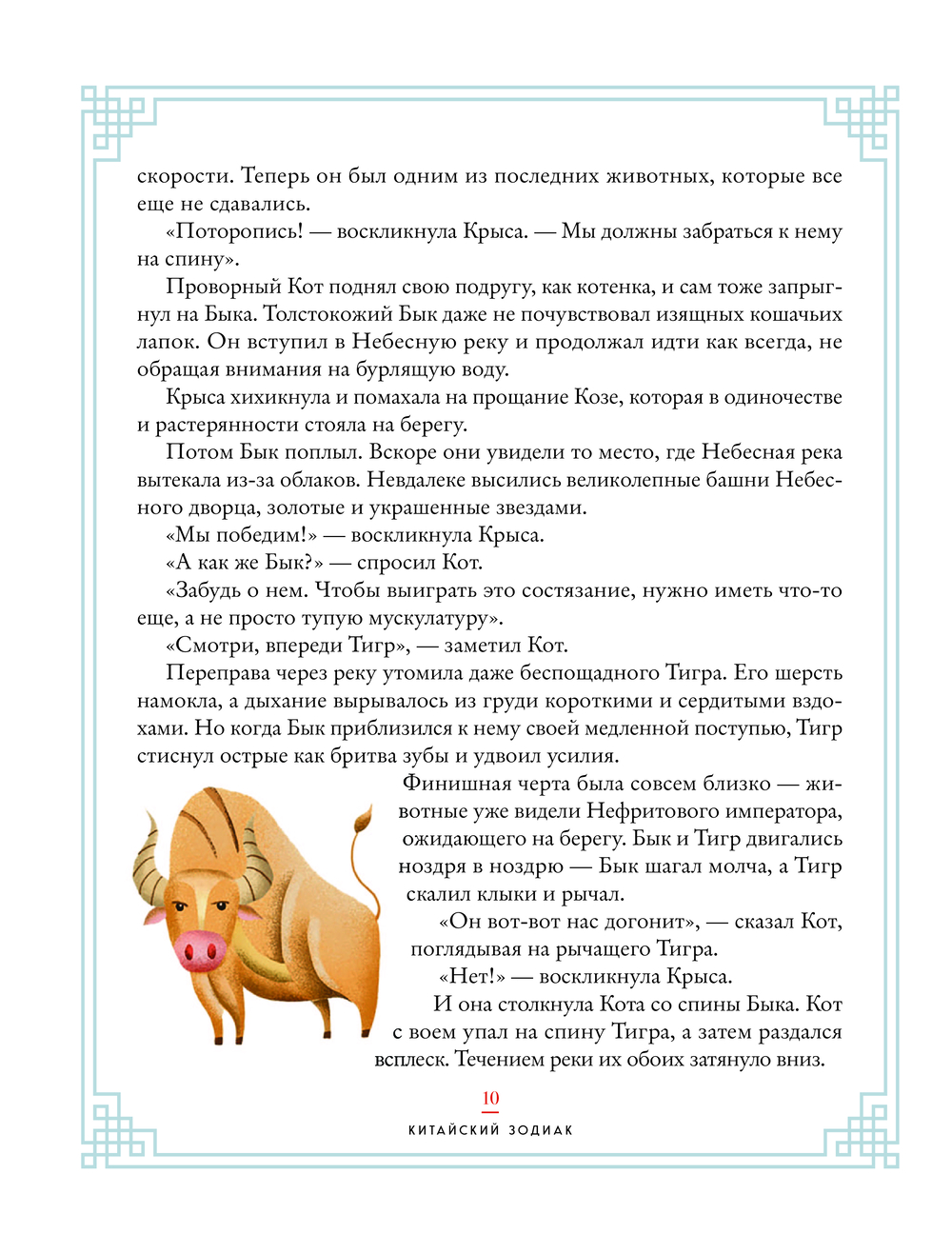 скорости. Теперь он был одним из последних животных, которые все еще не сдавались.

«Поторопись! — воскликнула Крыса. — Мы должны забраться к нему на спину».

Проворный Кот поднял свою подругу, как котенка, и сам тоже запрыгнул на Быка. Толстокожий Бык даже не почувствовал изящных кошачьих лапок. Он вступил в Небесную реку и продолжал идти как всегда, не обращая внимания на бурлящую воду.

Крыса хихикнула и помахала на прощание Козе, которая в одиночестве и растерянности стояла на берегу.

Потом Бык поплыл. Вскоре они увидели то место, где Небесная река вытекала из-за облаков. Невдалеке высились великолепные башни Небесного дворца, золотые и украшенные звездами.

«Мы победим!» — воскликнула Крыса.

«А как же Бык?» — спросил Кот.

«Забудь о нем. Чтобы выиграть это состязание, нужно иметь что-то еще, а не просто тупую мускулатуру».

«Смотри, впереди Тигр», — заметил Кот.

Переправа через реку утомила даже беспощадного Тигра. Его шерсть намокла, а дыхание вырывалось из груди короткими и сердитыми вздохами. Но когда Бык приблизился к нему своей медленной поступью, Тигр стиснул острые как бритва зубы и удвоил усилия.

Финишная черта была совсем близко — животные уже видели Нефритового императора, ожидающего на берегу. Бык и Тигр двигались ноздря в ноздрю — Бык шагал молча, а Тигр скалил клыки и рычал.

«Он вот-вот нас догонит», — сказал Кот, поглядывая на рычащего Тигра.

«Нет!» — воскликнула Крыса.

И она столкнула Кота со спины Быка. Кот с воем упал на спину Тигра, а затем раздался всплеск. Течением реки их обоих затянуло вниз.

10

КИТАЙСКИЙ ЗОДИАК